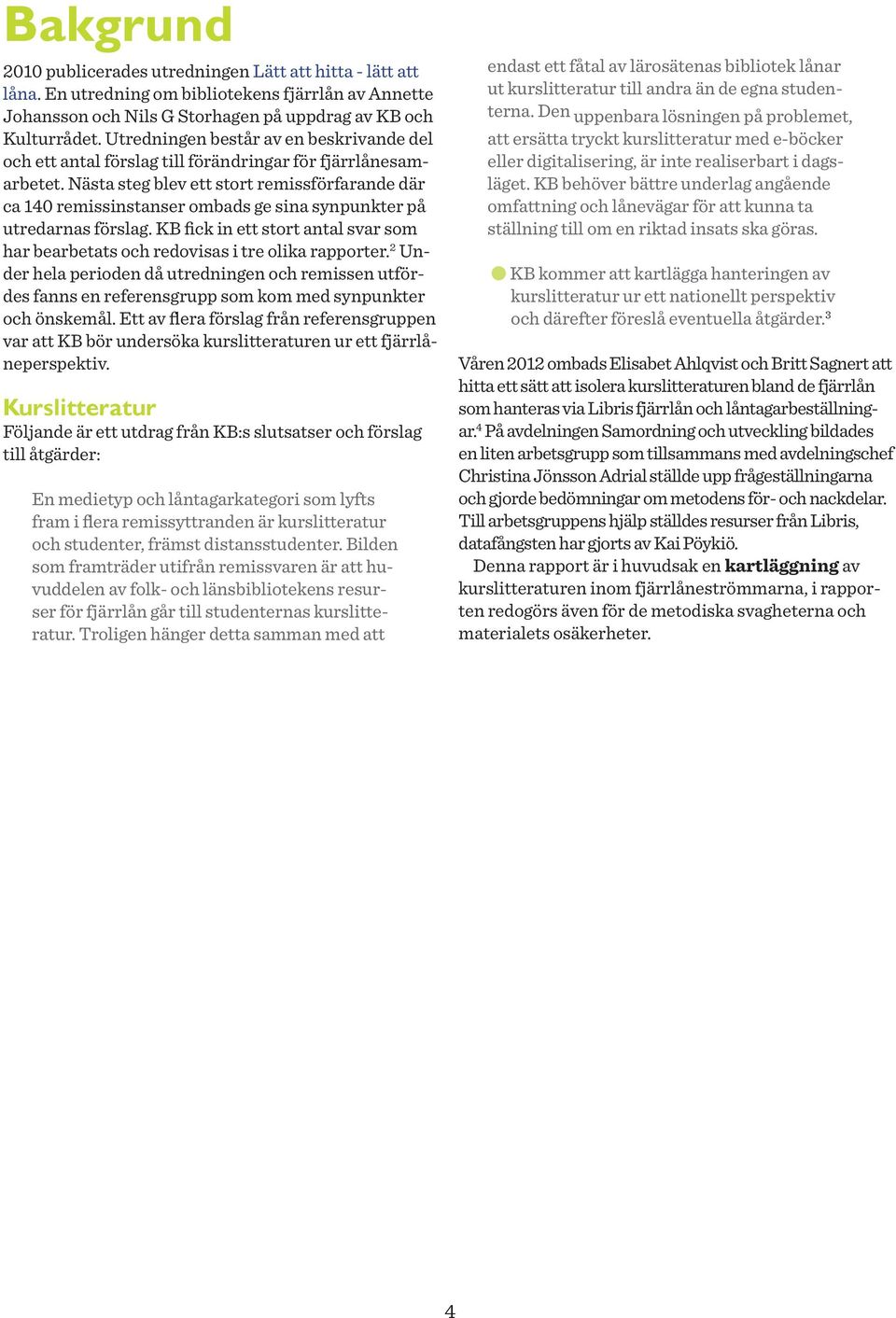 Bakgrund

2010 publicerades utredningen Lätt att hitta - lätt att låna. En utredning om bibliotekens fjärrlån av Annette Johansson och Nils G Storhagen på uppdrag av KB och Kulturrådet. Utredningen består av en beskrivande del och ett antal förslag till förändringar för fjärrlånesamarbetet. Nästa steg blev ett stort remissförfarande där ca 140 remissinstanser ombads ge sina synpunkter på utredarnas förslag. KB fick in ett stort antal svar som har bearbetats och redovisas i tre olika rapporter.$^2$ Under hela perioden då utredningen och remissen utfördes fanns en referensgrupp som kom med synpunkter och önskemål. Ett av flera förslag från referensgruppen var att KB bör undersöka kurslitteraturen ur ett fjärrlåneperspektiv.

Kurslitteratur

Följande är ett utdrag från KB:s slutsatser och förslag till åtgärder:

En medietyp och låntagarkategori som lyfts fram i flera remissyttranden är kurslitteratur och studenter, främst distansstudenter. Bilden som framträder utifrån remissvaren är att huvuddelen av folk- och länsbibliotekens resurser för fjärrlån går till studenternas kurslitteratur. Troligen hänger detta samman med att endast ett fåtal av lärosätenas bibliotek lånar ut kurslitteratur till andra än de egna studenterna. Den uppenbara lösningen på problemet, att ersätta tryckt kurslitteratur med e-böcker eller digitalisering, är inte realiserbart i dagsläget. KB behöver bättre underlag angående omfattning och lånevägar för att kunna ta ställning till om en riktad insats ska göras.

KB kommer att kartlägga hanteringen av kurslitteratur ur ett nationellt perspektiv och därefter föreslå eventuella åtgärder.$^3$

Våren 2012 ombads Elisabet Ahlqvist och Britt Sagnert att hitta ett sätt att isolera kurslitteraturen bland de fjärrlån som hanteras via Libris fjärrlån och låntagarbeställningar.$^4$ På avdelningen Samordning och utveckling bildades en liten arbetsgrupp som tillsammans med avdelningschef Christina Jönsson Adrial ställde upp frågeställningarna och gjorde bedömningar om metodens för- och nackdelar. Till arbetsgruppens hjälp ställdes resurser från Libris, datafångsten har gjorts av Kai Pöykiö.

Denna rapport är i huvudsak en kartläggning av kurslitteraturen inom fjärrlåneströmmarna, i rapporten redogörs även för de metodiska svagheterna och materialets osäkerheter.

4